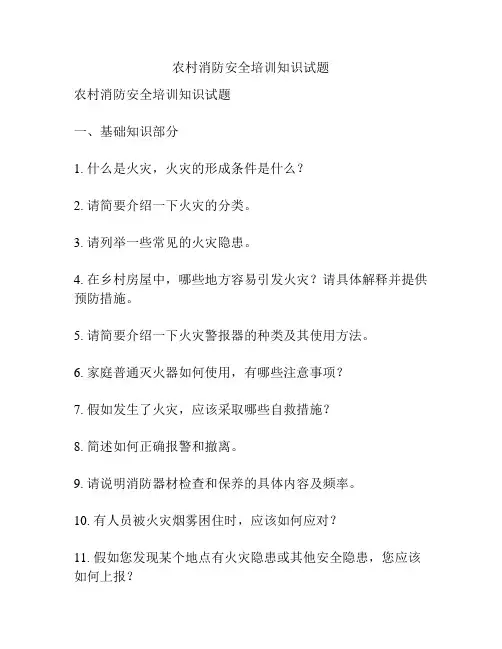 农村消防安全培训知识试题

农村消防安全培训知识试题

一、基础知识部分

1. 什么是火灾，火灾的形成条件是什么？

2. 请简要介绍一下火灾的分类。

3. 请列举一些常见的火灾隐患。

4. 在乡村房屋中，哪些地方容易引发火灾？请具体解释并提供预防措施。

5. 请简要介绍一下火灾警报器的种类及其使用方法。

6. 家庭普通灭火器如何使用，有哪些注意事项？

7. 假如发生了火灾，应该采取哪些自救措施？

8. 简述如何正确报警和撤离。

9. 请说明消防器材检查和保养的具体内容及频率。

10. 有人员被火灾烟雾困住时，应该如何应对？

11. 假如您发现某个地点有火灾隐患或其他安全隐患，您应该如何上报？